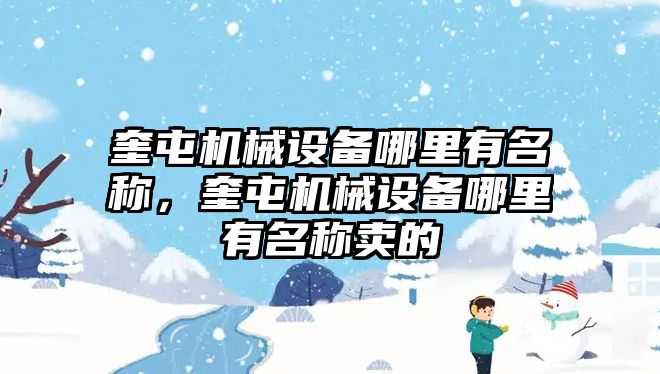 奎屯机械设备哪里有名称，奎屯机械设备哪里有名称卖的